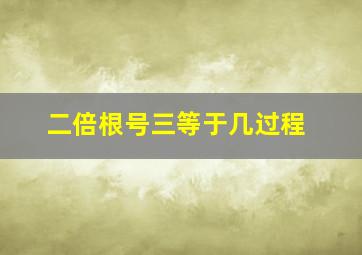 二倍根号三等于几过程